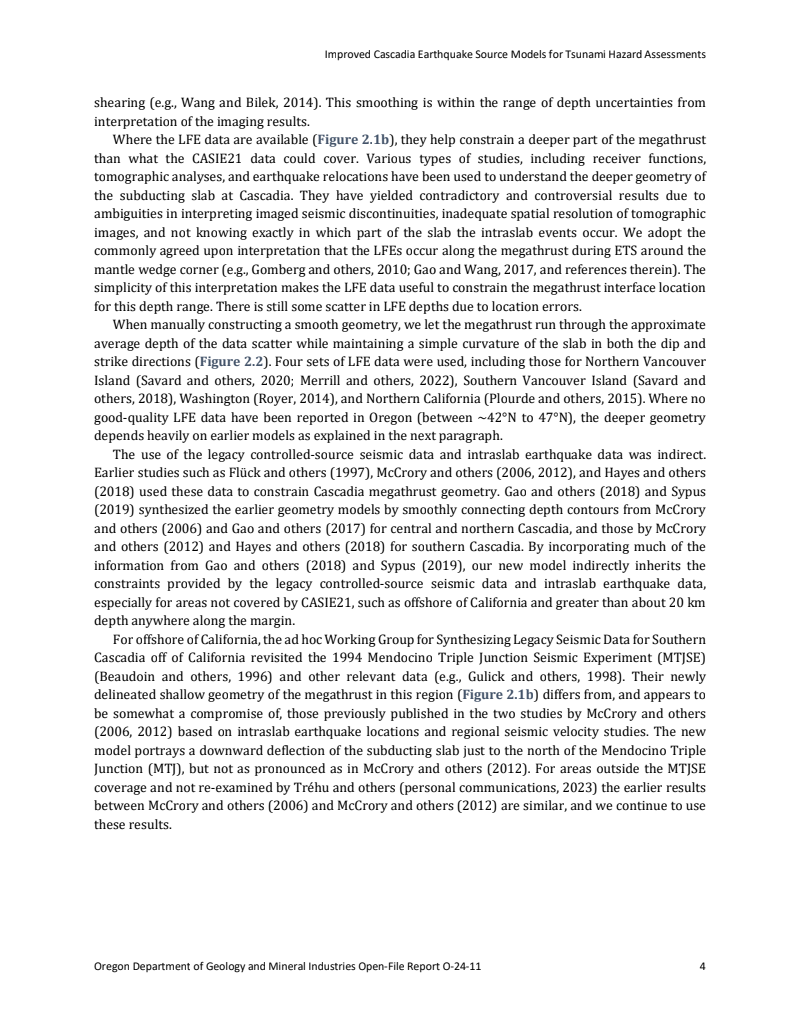 Improved Cascadia Earthquake Source Models for Tsunami Hazard Assessments

shearing (e.g., Wang and Bilek, 2014). This smoothing is within the range of depth uncertainties from interpretation of the imaging results.

Where the LFE data are available (Figure 2.1b), they help constrain a deeper part of the megathrust than what the CASIE21 data could cover. Various types of studies, including receiver functions, tomographic analyses, and earthquake relocations have been used to understand the deeper geometry of the subducting slab at Cascadia. They have yielded contradictory and controversial results due to ambiguities in interpreting imaged seismic discontinuities, inadequate spatial resolution of tomographic images, and not knowing exactly in which part of the slab the intraslab events occur. We adopt the commonly agreed upon interpretation that the LFEs occur along the megathrust during ETS around the mantle wedge corner (e.g., Gomberg and others, 2010; Gao and Wang, 2017, and references therein). The simplicity of this interpretation makes the LFE data useful to constrain the megathrust interface location for this depth range. There is still some scatter in LFE depths due to location errors.

When manually constructing a smooth geometry, we let the megathrust run through the approximate average depth of the data scatter while maintaining a simple curvature of the slab in both the dip and strike directions (Figure 2.2). Four sets of LFE data were used, including those for Northern Vancouver Island (Savard and others, 2020; Merrill and others, 2022), Southern Vancouver Island (Savard and others, 2018), Washington (Royer, 2014), and Northern California (Plourde and others, 2015). Where no good-quality LFE data have been reported in Oregon (between ~42°N to 47°N), the deeper geometry depends heavily on earlier models as explained in the next paragraph.

The use of the legacy controlled-source seismic data and intraslab earthquake data was indirect. Earlier studies such as Flück and others (1997), McCrory and others (2006, 2012), and Hayes and others (2018) used these data to constrain Cascadia megathrust geometry. Gao and others (2018) and Sypus (2019) synthesized the earlier geometry models by smoothly connecting depth contours from McCrory and others (2006) and Gao and others (2017) for central and northern Cascadia, and those by McCrory and others (2012) and Hayes and others (2018) for southern Cascadia. By incorporating much of the information from Gao and others (2018) and Sypus (2019), our new model indirectly inherits the constraints provided by the legacy controlled-source seismic data and intraslab earthquake data, especially for areas not covered by CASIE21, such as offshore of California and greater than about 20 km depth anywhere along the margin.

For offshore of California, the ad hoc Working Group for Synthesizing Legacy Seismic Data for Southern Cascadia off of California revisited the 1994 Mendocino Triple Junction Seismic Experiment (MTJSE) (Beaudoin and others, 1996) and other relevant data (e.g., Gulick and others, 1998). Their newly delineated shallow geometry of the megathrust in this region (Figure 2.1b) differs from, and appears to be somewhat a compromise of, those previously published in the two studies by McCrory and others (2006, 2012) based on intraslab earthquake locations and regional seismic velocity studies. The new model portrays a downward deflection of the subducting slab just to the north of the Mendocino Triple Junction (MTJ), but not as pronounced as in McCrory and others (2012). For areas outside the MTJSE coverage and not re-examined by Tréhu and others (personal communications, 2023) the earlier results between McCrory and others (2006) and McCrory and others (2012) are similar, and we continue to use these results.

Oregon Department of Geology and Mineral Industries Open-File Report O-24-11 4